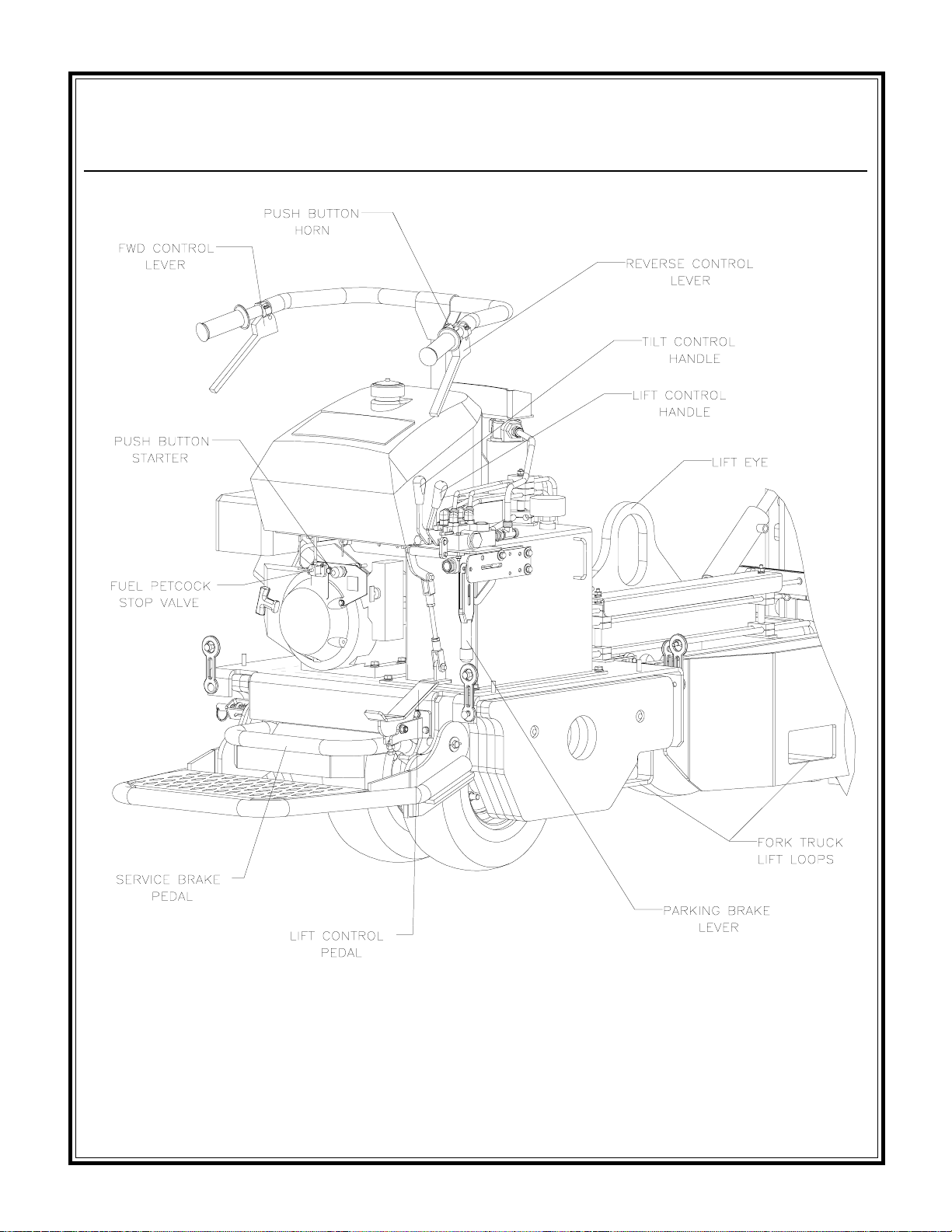 PUSH BUTTON HORN

FWD CONTROL LEVER

REVERSE CONTROL LEVER

TILT CONTROL HANDLE

LIFT CONTROL HANDLE

PUSH BUTTON STARTER

LIFT EYE

FUEL PETCOCK STOP VALVE

FORK TRUCK LIFT LOOPS

SERVICE BRAKE PEDAL

PARKING BRAKE LEVER

LIFT CONTROL PEDAL